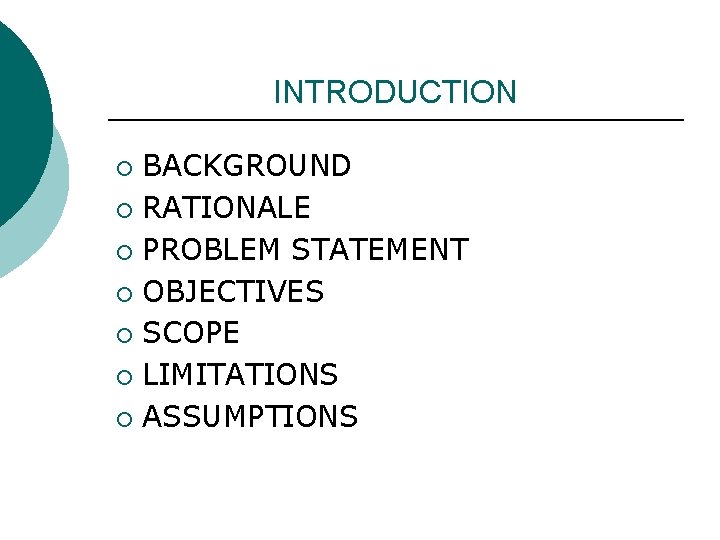 INTRODUCTION

• BACKGROUND
• RATIONALE
• PROBLEM STATEMENT
• OBJECTIVES
• SCOPE
• LIMITATIONS
• ASSUMPTIONS